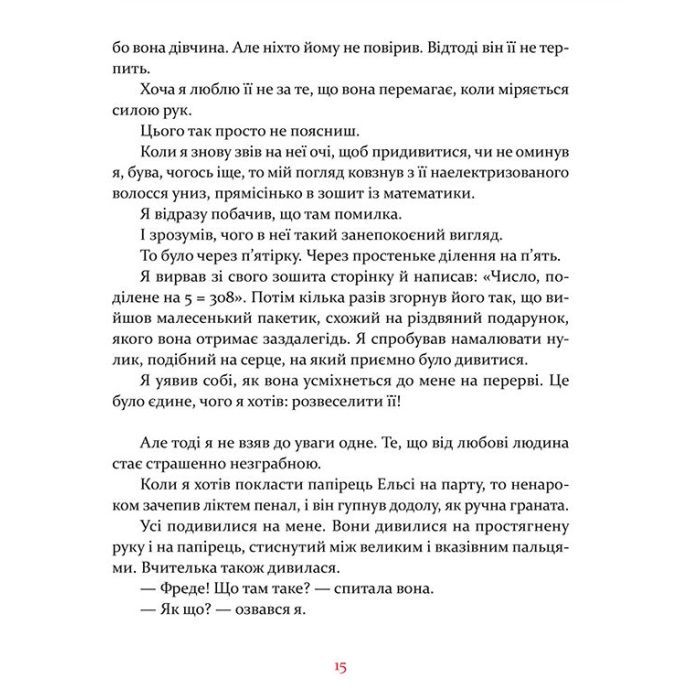 бо вона дівчина. Але ніхто йому не повірив. Відтоді він її не терпить.

Хоча я люблю її не за те, що вона перемагає, коли міряється силою рук.

Цього так просто не поясниш.

Коли я знову звів на неї очі, щоб придивитися, чи не оминув я, бува, чогось іще, то мій погляд ковзнув з її наелектризованого волосся униз, прямісінько в зошит із математики.

Я відразу побачив, що там помилка.

І зрозумів, чого в неї такий занепокоєний вигляд.

То було через п'ятірку. Через простеньке ділення на п'ять.

Я вирвав зі свого зошита сторінку й написав: «Число, поділене на 5 = 308». Потім кілька разів згорнув його так, що вийшов малесенький пакетик, схожий на різдвяний подарунок, якого вона отримає заздалегідь. Я спробував намалювати нулик, подібний на серце, на який приємно було дивитися.

Я уявив собі, як вона усміхнеться до мене на перерві. Це було єдине, чого я хотів: розвеселити її!

Але тоді я не взяв до уваги одне. Те, що від любові людина стає страшенно незграбною.

Коли я хотів покласти папірець Ельсі на парту, то ненароком зачепив ліктем пенал, і він гупнув додолу, як ручна граната.

Усі подивилися на мене. Вони дивилися на простягнену руку і на папірець, стиснутий між великим і вказівним пальцями. Вчителька також дивилася.

— Фреде! Що там таке? — спитала вона.

— Як що? — озвався я.

15